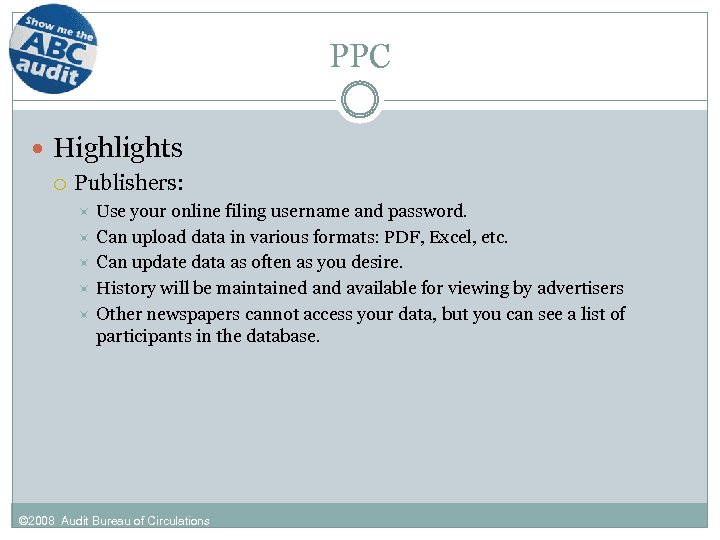 Show me the ABC audit

PPC

Highlights

Publishers:

Use your online filing username and password.

Can upload data in various formats: PDF, Excel, etc.

Can update data as often as you desire.

History will be maintained and available for viewing by advertisers

Other newspapers cannot access your data, but you can see a list of participants in the database.

©2008 Audit Bureau of Circulations